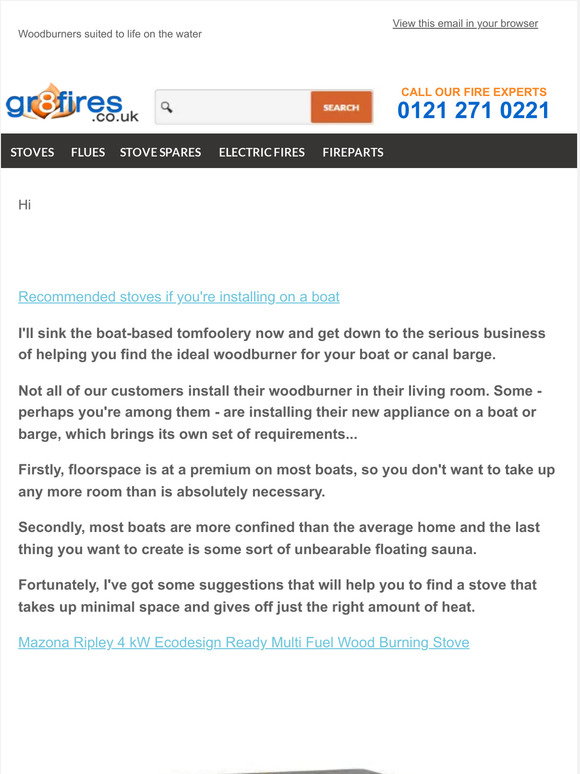 Woodburners suited to life on the water

View this email in your browser

gr8fires.co.uk

SEARCH

CALL OUR FIRE EXPERTS
0121 271 0221

STOVES FLUES STOVE SPARES ELECTRIC FIRES FIREPARTS

Hi

Recommended stoves if you're installing on a boat

I'll sink the boat-based tomfoolery now and get down to the serious business of helping you find the ideal woodburner for your boat or canal barge.

Not all of our customers install their woodburner in their living room. Some - perhaps you're among them - are installing their new appliance on a boat or barge, which brings its own set of requirements...

Firstly, floorspace is at a premium on most boats, so you don't want to take up any more room than is absolutely necessary.

Secondly, most boats are more confined than the average home and the last thing you want to create is some sort of unbearable floating sauna.

Fortunately, I've got some suggestions that will help you to find a stove that takes up minimal space and gives off just the right amount of heat.

Mazona Ripley 4 kW Ecodesign Ready Multi Fuel Wood Burning Stove